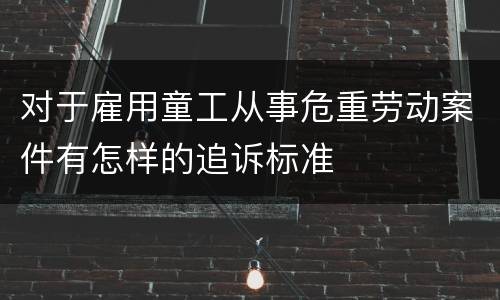 对于雇用童工从事危重劳动案件有怎样的追诉标准